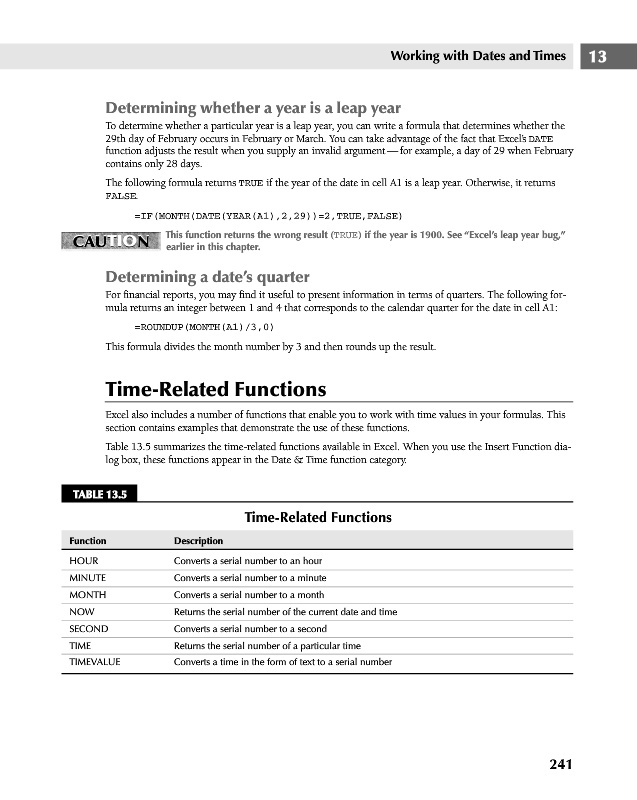 Working with Dates and Times 13

Determining whether a year is a leap year

To determine whether a particular year is a leap year, you can write a formula that determines whether the 29th day of February occurs in February or March. You can take advantage of the fact that Excel's DATE function adjusts the result when you supply an invalid argument — for example, a day of 29 when February contains only 28 days.

The following formula returns TRUE if the year of the date in cell A1 is a leap year. Otherwise, it returns FALSE.

=IF(MONTH(DATE(YEAR(A1),2,29))=2,TRUE,FALSE)

CAUTION This function returns the wrong result (TRUE) if the year is 1900. See "Excel's leap year bug," earlier in this chapter.

Determining a date's quarter

For financial reports, you may find it useful to present information in terms of quarters. The following formula returns an integer between 1 and 4 that corresponds to the calendar quarter for the date in cell A1:

=ROUNDUP(MONTH(A1)/3,0)

This formula divides the month number by 3 and then rounds up the result.

Time-Related Functions

Excel also includes a number of functions that enable you to work with time values in your formulas. This section contains examples that demonstrate the use of these functions.

Table 13.5 summarizes the time-related functions available in Excel. When you use the Insert Function dialog box, these functions appear in the Date & Time function category.

TABLE 13.5

Time-Related Functions

| Function | Description |
|---|---|
| HOUR | Converts a serial number to an hour |
| MINUTE | Converts a serial number to a minute |
| MONTH | Converts a serial number to a month |
| NOW | Returns the serial number of the current date and time |
| SECOND | Converts a serial number to a second |
| TIME | Returns the serial number of a particular time |
| TIMEVALUE | Converts a time in the form of text to a serial number |

241